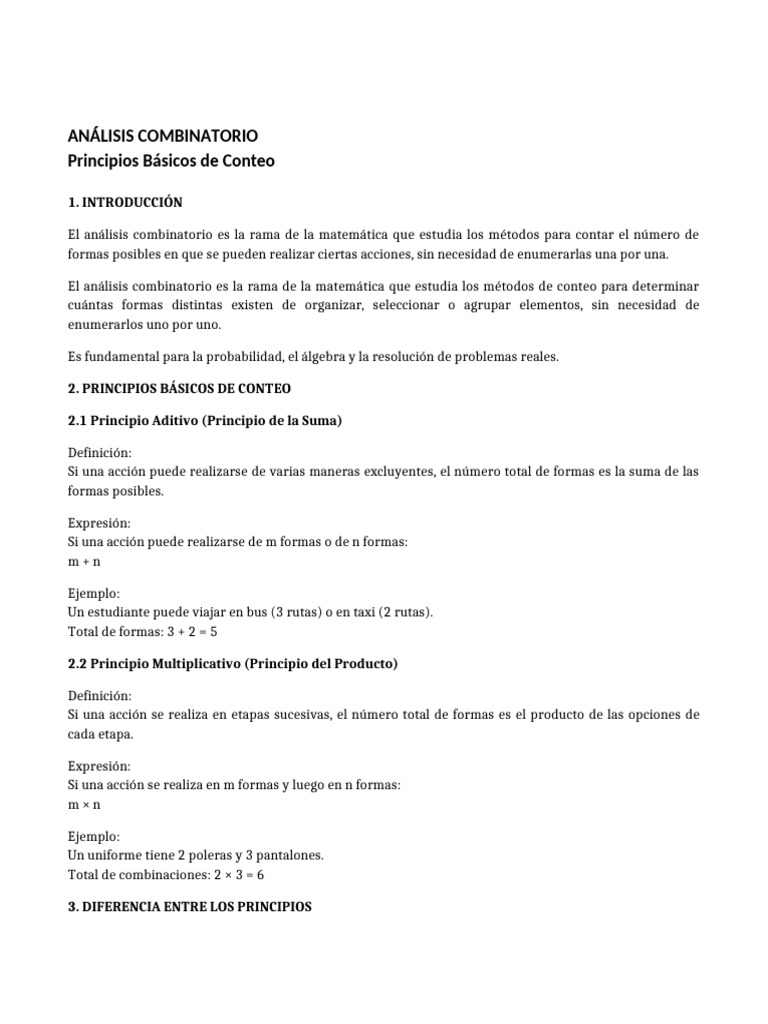 ANÁLISIS COMBINATORIO
Principios Básicos de Conteo

1. INTRODUCCIÓN

El análisis combinatorio es la rama de la matemática que estudia los métodos para contar el número de formas posibles en que se pueden realizar ciertas acciones, sin necesidad de enumerarlas una por una.

El análisis combinatorio es la rama de la matemática que estudia los métodos de conteo para determinar cuántas formas distintas existen de organizar, seleccionar o agrupar elementos, sin necesidad de enumerarlos uno por uno.

Es fundamental para la probabilidad, el álgebra y la resolución de problemas reales.

2. PRINCIPIOS BÁSICOS DE CONTEO

2.1 Principio Aditivo (Principio de la Suma)

Definición:
Si una acción puede realizarse de varias maneras excluyentes, el número total de formas es la suma de las formas posibles.

Expresión:
Si una acción puede realizarse de m formas o de n formas:
$m + n$

Ejemplo:
Un estudiante puede viajar en bus (3 rutas) o en taxi (2 rutas).
Total de formas: $3 + 2 = 5$

2.2 Principio Multiplicativo (Principio del Producto)

Definición:
Si una acción se realiza en etapas sucesivas, el número total de formas es el producto de las opciones de cada etapa.

Expresión:
Si una acción se realiza en m formas y luego en n formas:
$m \times n$

Ejemplo:
Un uniforme tiene 2 poleras y 3 pantalones.
Total de combinaciones: $2 \times 3 = 6$

3. DIFERENCIA ENTRE LOS PRINCIPIOS